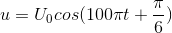 $u = U_0 cos(100\pi t + \frac{\pi}{6})$